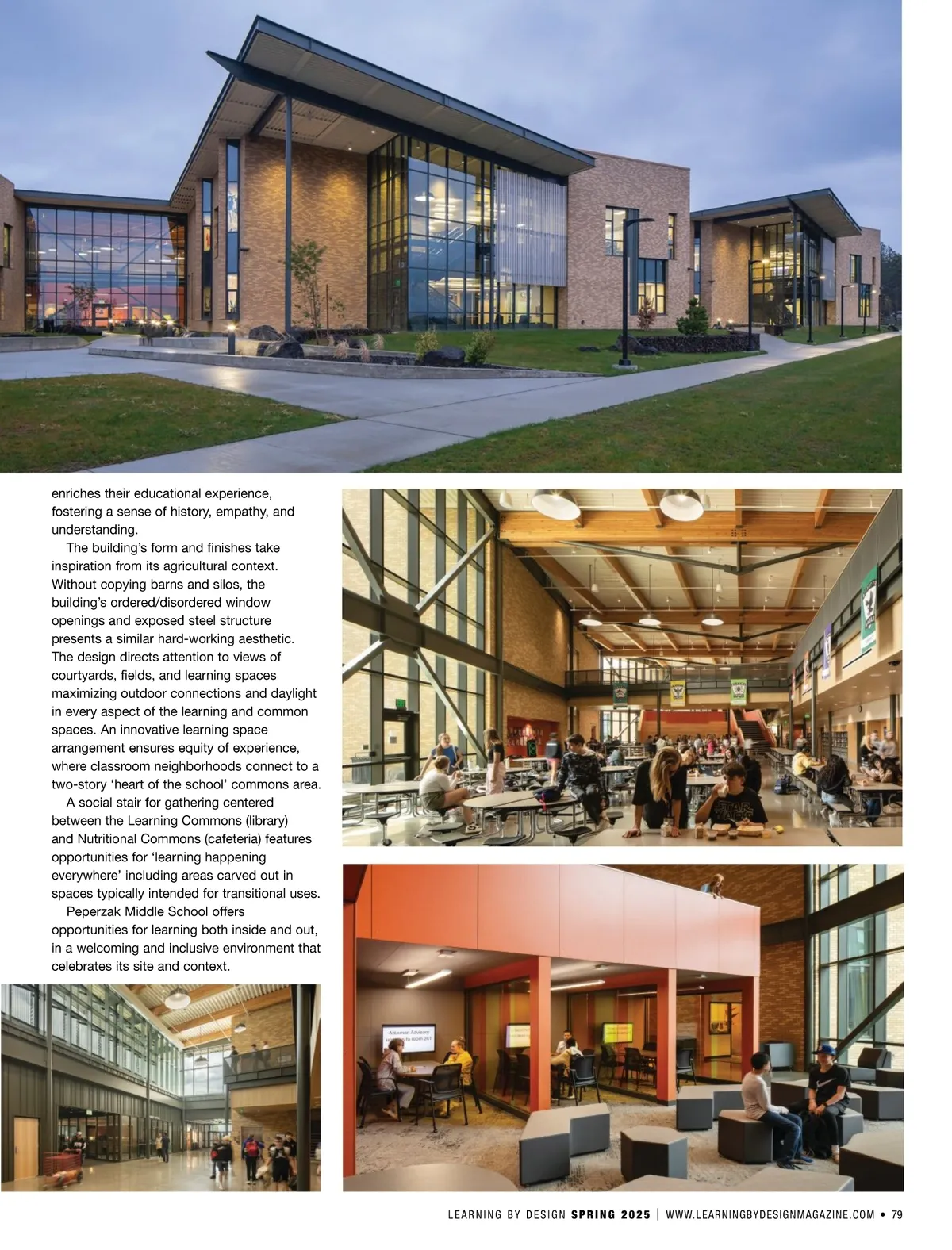 enriches their educational experience, fostering a sense of history, empathy, and understanding.

The building's form and finishes take inspiration from its agricultural context. Without copying barns and silos, the building's ordered/disordered window openings and exposed steel structure presents a similar hard-working aesthetic. The design directs attention to views of courtyards, fields, and learning spaces maximizing outdoor connections and daylight in every aspect of the learning and common spaces. An innovative learning space arrangement ensures equity of experience, where classroom neighborhoods connect to a two-story 'heart of the school' commons area.

A social stair for gathering centered between the Learning Commons (library) and Nutritional Commons (cafeteria) features opportunities for 'learning happening everywhere' including areas carved out in spaces typically intended for transitional uses.

Peperzak Middle School offers opportunities for learning both inside and out, in a welcoming and inclusive environment that celebrates its site and context.

LEARNING BY DESIGN SPRING 2025 | WWW.LEARNINGBYDESIGNMAGAZINE.COM • 79